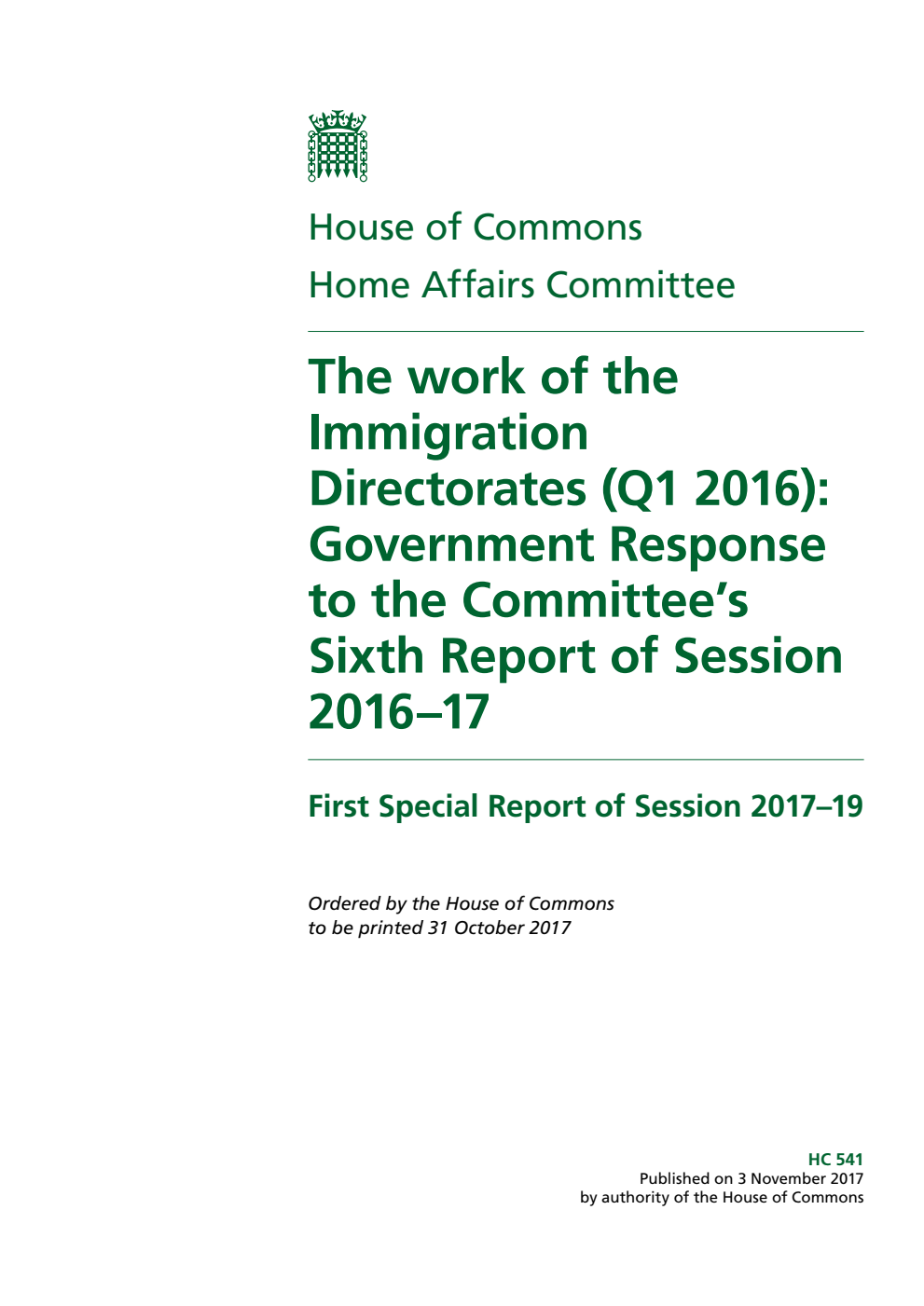 House of Commons
Home Affairs Committee

The work of the Immigration Directorates (Q1 2016): Government Response to the Committee's Sixth Report of Session 2016–17

First Special Report of Session 2017–19

Ordered by the House of Commons to be printed 31 October 2017

HC 541
Published on 3 November 2017
by authority of the House of Commons